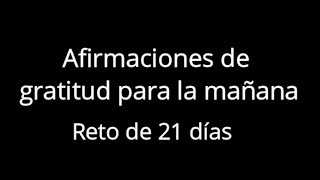 Afirmaciones de gratitud para la mañana

Reto de 21 días